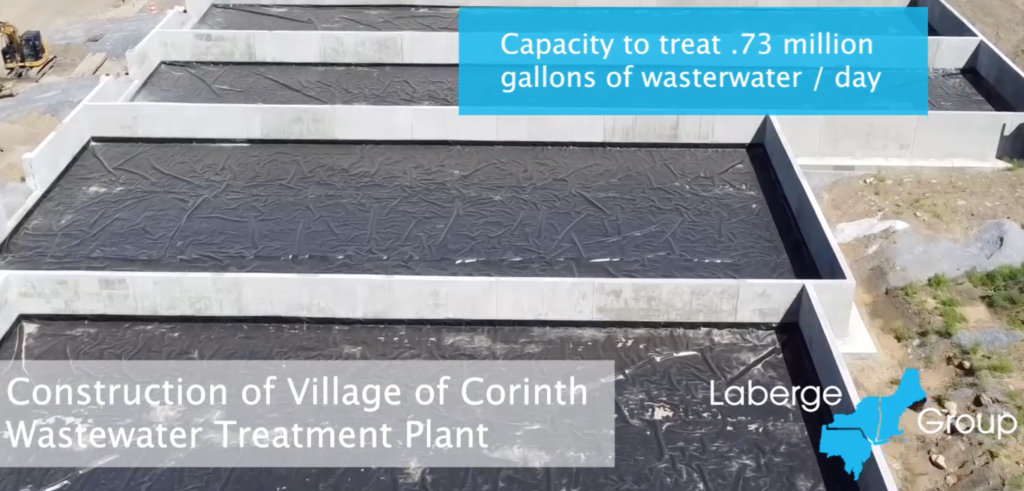 Capacity to treat .73 million gallons of wasterwater / day

Construction of Village of Corinth Wastewater Treatment Plant

Laberge Group